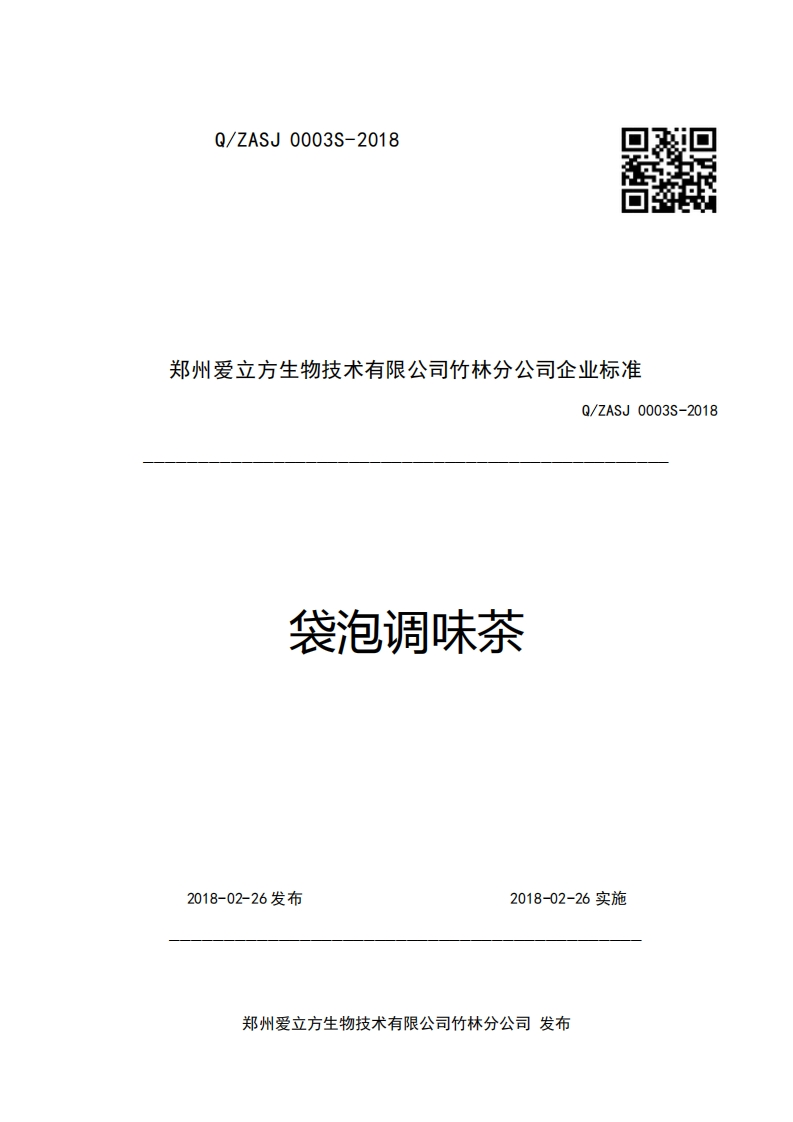 Q/ZASJ 0003S-2018

郑州爱立方生物技术有限公司竹林分公司企业标准

Q/ZASJ 0003S-2018

袋泡调味茶

2018-02-26 发布

2018-02-26 实施

郑州爱立方生物技术有限公司竹林分公司 发布